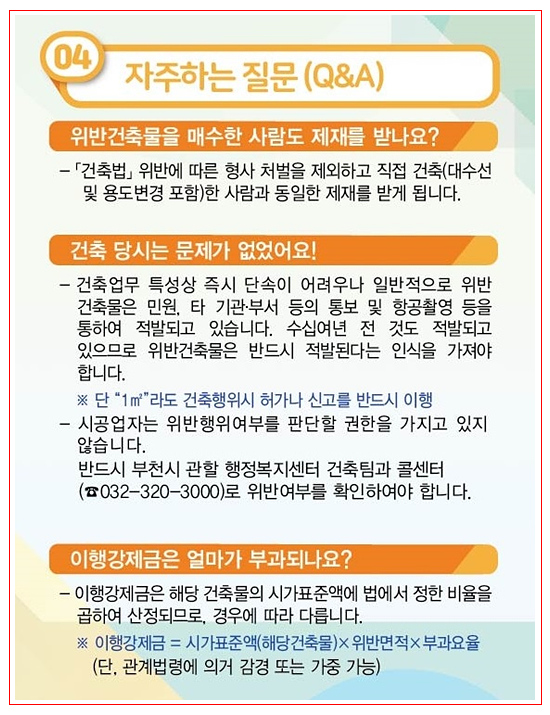 04 자주하는 질문 (Q&A)

위반건축물을 매수한 사람도 제재를 받나요?

- 「건축법」 위반에 따른 형사 처벌을 제외하고 직접 건축(대수선 및 용도변경 포함)한 사람과 동일한 제재를 받게 됩니다.

건축 당시는 문제가 없었어요!

- 건축업무 특성상 즉시 단속이 어려우나 일반적으로 위반 건축물은 민원, 타 기관·부서 등의 통보 및 항공촬영 등을 통하여 적발되고 있습니다. 수십여년 전 것도 적발되고 있으므로 위반건축물은 반드시 적발된다는 인식을 가져야 합니다.

※ 단 "1㎡"라도 건축행위시 허가나 신고를 반드시 이행

- 시공업자는 위반행위여부를 판단할 권한을 가지고 있지 않습니다.
반드시 부천시 관할 행정복지센터 건축팀과 콜센터 (☎032-320-3000)로 위반여부를 확인하여야 합니다.

이행강제금은 얼마가 부과되나요?

- 이행강제금은 해당 건축물의 시가표준액에 법에서 정한 비율을 곱하여 산정되므로, 경우에 따라 다릅니다.

※ 이행강제금 = 시가표준액(해당건축물)×위반면적×부과요율
(단, 관계법령에 의거 감경 또는 가중 가능)